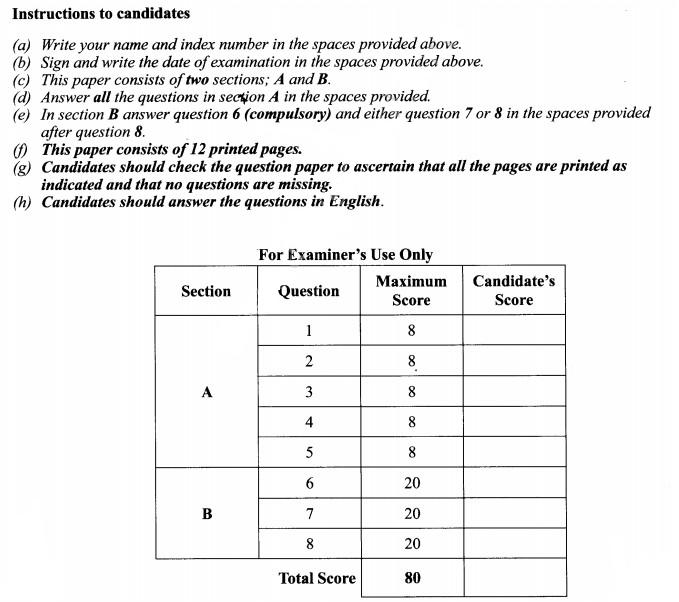 Instructions to candidates

(a) Write your name and index number in the spaces provided above.
(b) Sign and write the date of examination in the spaces provided above.
(c) This paper consists of two sections; A and B.
(d) Answer all the questions in section A in the spaces provided.
(e) In section B answer question 6 (compulsory) and either question 7 or 8 in the spaces provided after question 8.
(f) This paper consists of 12 printed pages.
(g) Candidates should check the question paper to ascertain that all the pages are printed as indicated and that no questions are missing.
(h) Candidates should answer the questions in English.

For Examiner's Use Only

| Section | Question | Maximum Score | Candidate's Score |
|---|---|---|---|
| A | 1 | 8 | |
| | 2 | 8 | |
| | 3 | 8 | |
| | 4 | 8 | |
| | 5 | 8 | |
| B | 6 | 20 | |
| | 7 | 20 | |
| | 8 | 20 | |
| | Total Score | 80 | |